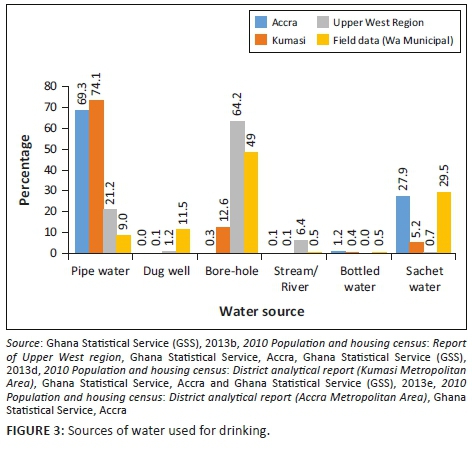 Accra
Upper West Region
Kumasi
Field data (Wa Municipal)

Percentage

80
70
60
50
40
30
20
10
0

69.3
74.1
21.2
9.0
0.0
0.1
1.2
11.5
0.3
12.6
64.2
49
0.1
0.1
6.4
0.5
1.2
0.4
0.0
0.5
27.9
5.2
0.7
29.5

Pipe water
Dug well
Bore-hole
Stream/ River
Bottled water
Sachet water

Water source

Source: Ghana Statistical Service (GSS), 2013b, 2010 Population and housing census: Report of Upper West region, Ghana Statistical Service, Accra, Ghana Statistical Service (GSS), 2013d, 2010 Population and housing census: District analytical report (Kumasi Metropolitan Area), Ghana Statistical Service, Accra and Ghana Statistical Service (GSS), 2013e, 2010 Population and housing census: District analytical report (Accra Metropolitan Area), Ghana Statistical Service, Accra

FIGURE 3: Sources of water used for drinking.